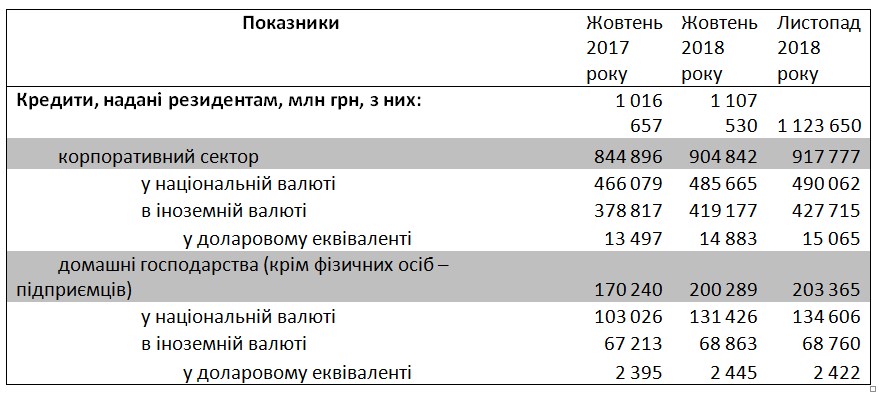 | Показники | Жовтень 2017 року | Жовтень 2018 року | Листопад 2018 року |
|---|---|---|---|
| Кредити, надані резидентам, млн грн, з них: | 1 016 657 | 1 107 530 | 1 123 650 |
| корпоративний сектор | 844 896 | 904 842 | 917 777 |
| у національній валюті | 466 079 | 485 665 | 490 062 |
| в іноземній валюті | 378 817 | 419 177 | 427 715 |
| у доларовому еквіваленті | 13 497 | 14 883 | 15 065 |
| домашні господарства (крім фізичних осіб – підприємців) | 170 240 | 200 289 | 203 365 |
| у національній валюті | 103 026 | 131 426 | 134 606 |
| в іноземній валюті | 67 213 | 68 863 | 68 760 |
| у доларовому еквіваленті | 2 395 | 2 445 | 2 422 |